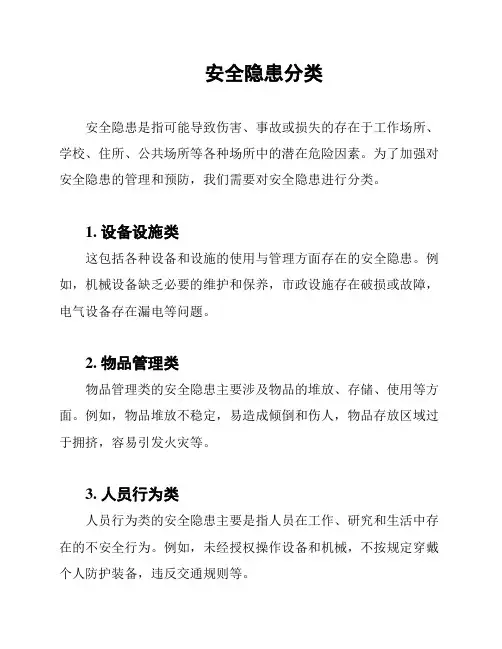 安全隐患分类

安全隐患是指可能导致伤害、事故或损失的存在于工作场所、学校、住所、公共场所等各种场所中的潜在危险因素。为了加强对安全隐患的管理和预防，我们需要对安全隐患进行分类。

1. 设备设施类

这包括各种设备和设施的使用与管理方面存在的安全隐患。例如，机械设备缺乏必要的维护和保养，市政设施存在破损或故障，电气设备存在漏电等问题。

2. 物品管理类

物品管理类的安全隐患主要涉及物品的堆放、存储、使用等方面。例如，物品堆放不稳定，易造成倾倒和伤人，物品存放区域过于拥挤，容易引发火灾等。

3. 人员行为类

人员行为类的安全隐患主要是指人员在工作、研究和生活中存在的不安全行为。例如，未经授权操作设备和机械，不按规定穿戴个人防护装备，违反交通规则等。